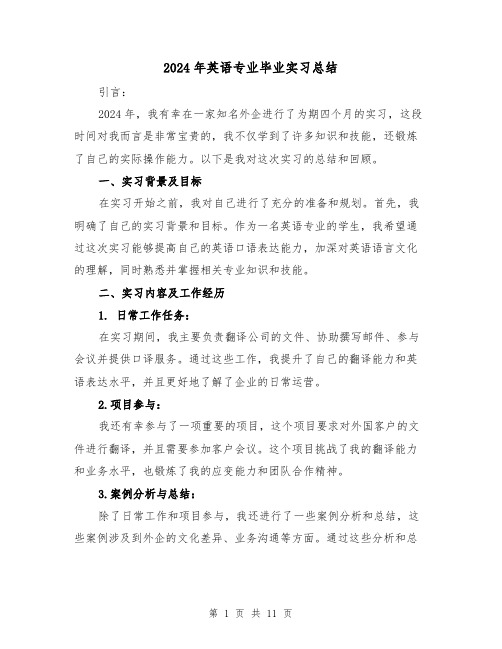 2024年英语专业毕业实习总结

引言：

2024年，我有幸在一家知名外企进行了为期四个月的实习，这段时间对我而言是非常宝贵的，我不仅学到了许多知识和技能，还锻炼了自己的实际操作能力。以下是我对这次实习的总结和回顾。

一、实习背景及目标

在实习开始之前，我对自己进行了充分的准备和规划。首先，我明确了自己的实习背景和目标。作为一名英语专业的学生，我希望通过这次实习能够提高自己的英语口语表达能力，加深对英语语言文化的理解，同时熟悉并掌握相关专业知识和技能。

二、实习内容及工作经历

1. 日常工作任务：

在实习期间，我主要负责翻译公司的文件、协助撰写邮件、参与会议并提供口译服务。通过这些工作，我提升了自己的翻译能力和英语表达水平，并且更好地了解了企业的日常运营。

2.项目参与：

我还有幸参与了一项重要的项目，这个项目要求对外国客户的文件进行翻译，并且需要参加客户会议。这个项目挑战了我的翻译能力和业务水平，也锻炼了我的应变能力和团队合作精神。

3.案例分析与总结：

除了日常工作和项目参与，我还进行了一些案例分析和总结，这些案例涉及到外企的文化差异、业务沟通等方面。通过这些分析和总

第 1 页 共 11 页